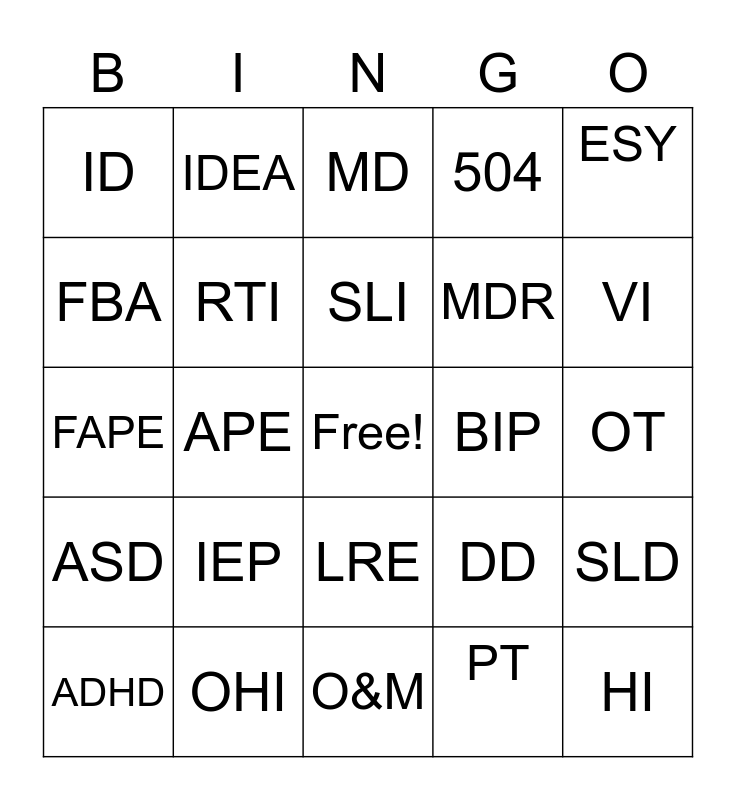 | B | I | N | G | O |
|---|---|---|---|---|
| ID | IDEA | MD | 504 | ESY |
| FBA | RTI | SLI | MDR | VI |
| FAPE | APE | Free! | BIP | OT |
| ASD | IEP | LRE | DD | SLD |
| ADHD | OHI | O&M | PT | HI |